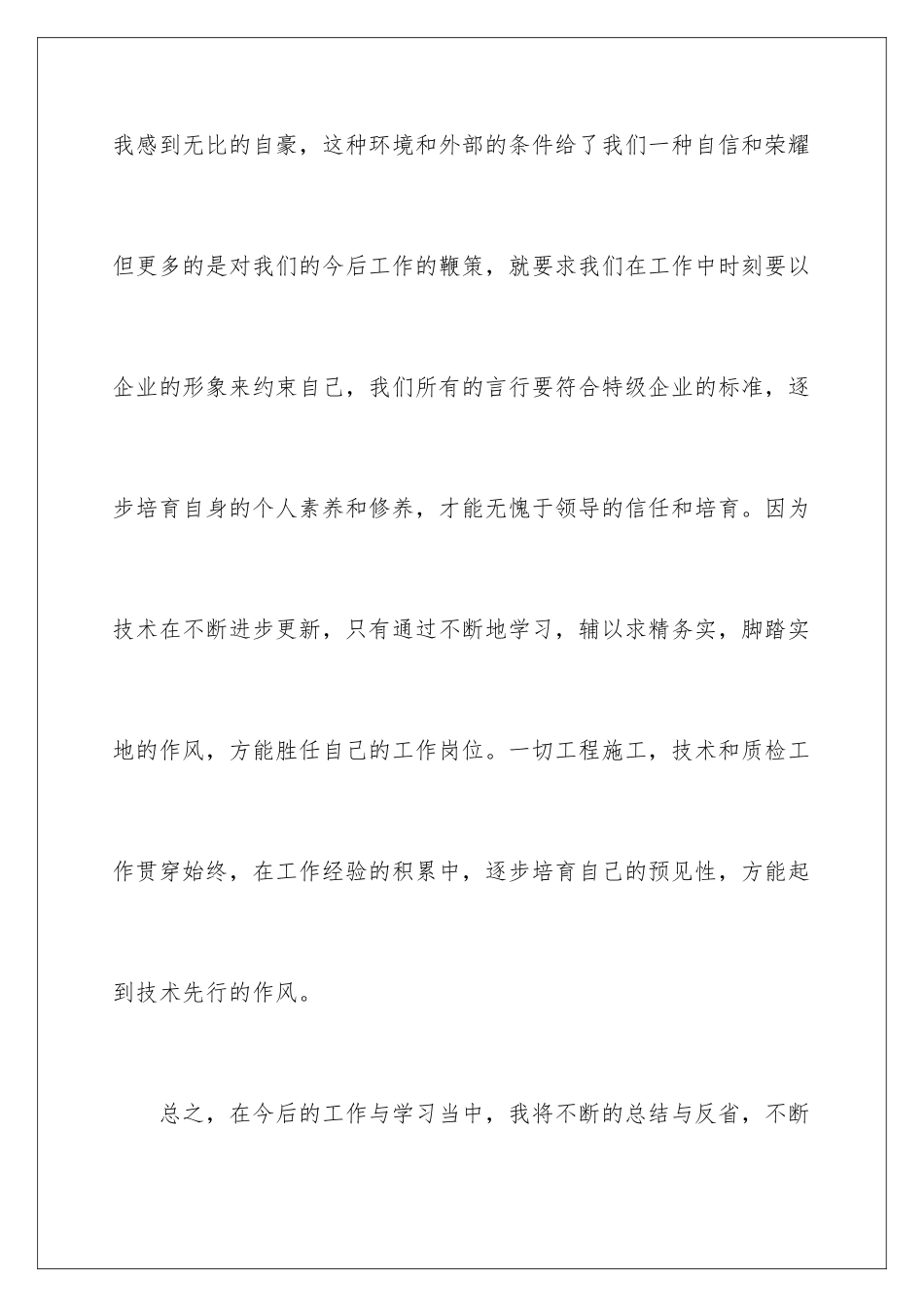 我感到无比的自豪，这种环境和外部的条件给了我们一种自信和荣耀但更多的是对我们的今后工作的鞭策，就要求我们在工作中时刻要以企业的形象来约束自己，我们所有的言行要符合特级企业的标准，逐步培育自身的个人素养和修养，才能无愧于领导的信任和培育。因为技术在不断进步更新，只有通过不断地学习，辅以求精务实，脚踏实地的作风，方能胜任自己的工作岗位。一切工程施工，技术和质检工作贯穿始终，在工作经验的积累中，逐步培育自己的预见性，方能起到技术先行的作风。

总之，在今后的工作与学习当中，我将不断的总结与反省，不断